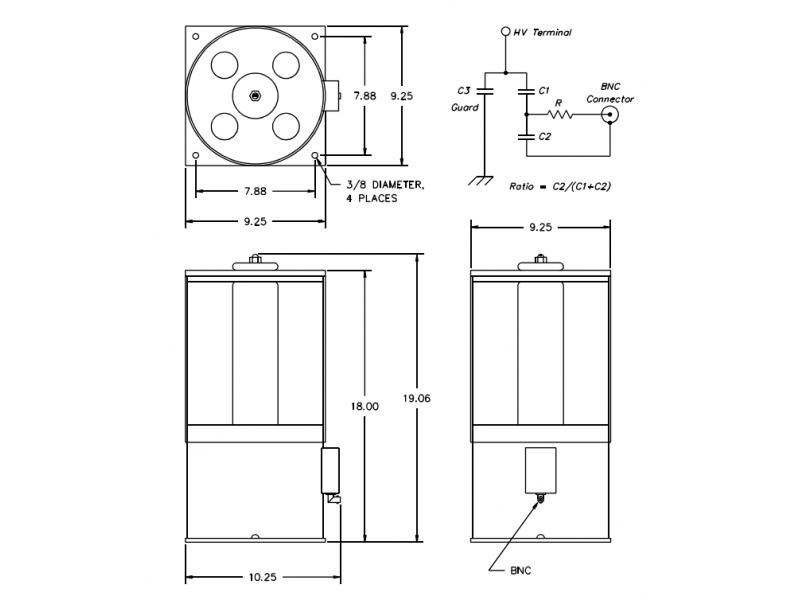 7.88
9.25
7.88
3/8 DIAMETER, 4 PLACES
9.25

HV Terminal
C3
Guard
C1
R
BNC Connector
C2
Ratio = C2/(C1+C2)

9.25

18.00
19.06
10.25

BNC